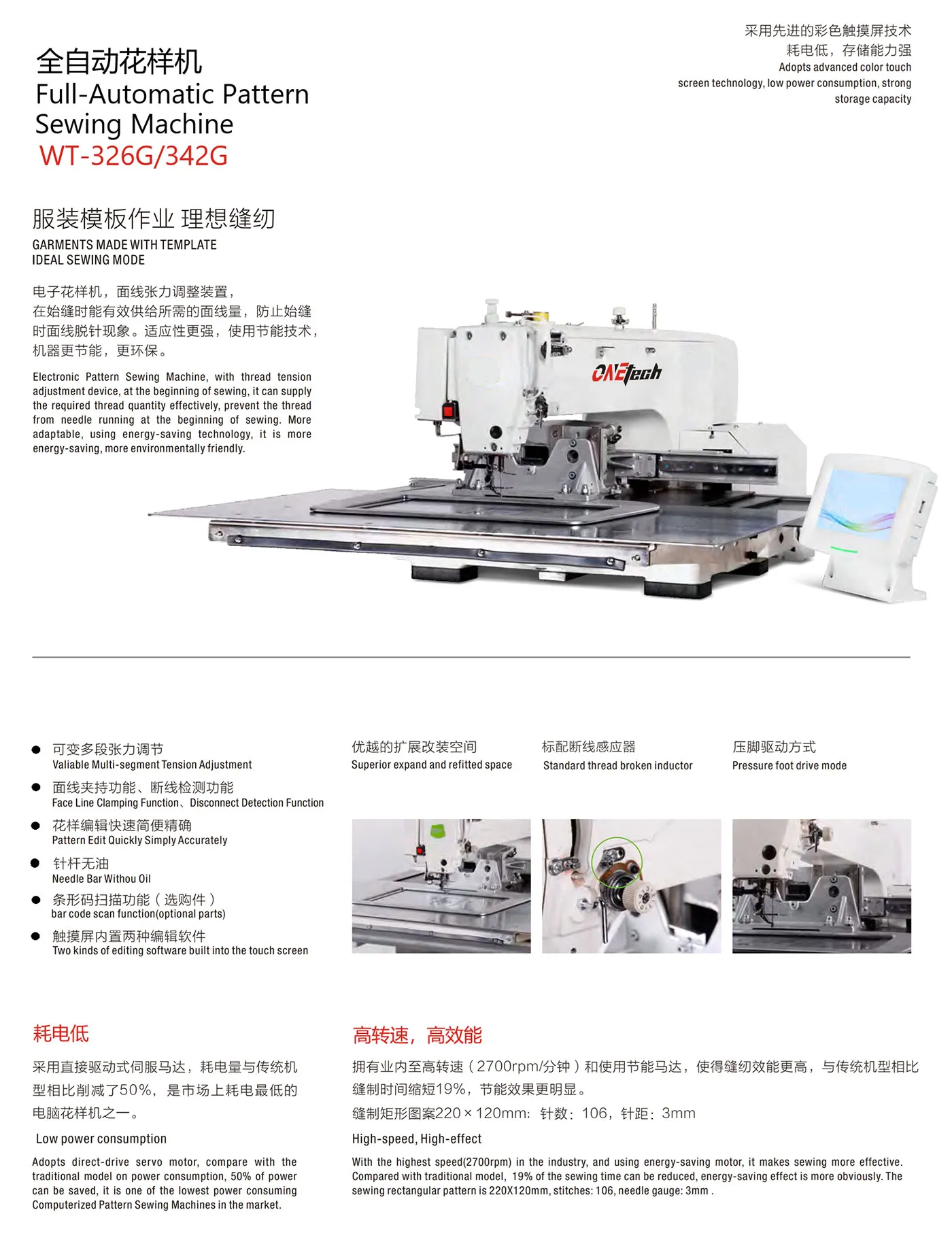 全自动花样机
Full-Automatic Pattern Sewing Machine
WT-326G/342G

采用先进的彩色触摸屏技术
耗电低，存储能力强
Adopts advanced color touch screen technology, low power consumption, strong storage capacity

服装模板作业 理想缝纫
GARMENTS MADE WITH TEMPLATE
IDEAL SEWING MODE

电子花样机，面线张力调整装置，在始缝时能有效供给所需的面线量，防止始缝时面线脱针现象。适应性更强，使用节能技术，机器更节能，更环保。

Electronic Pattern Sewing Machine, with thread tension adjustment device, at the beginning of sewing, it can supply the required thread quantity effectively, prevent the thread from needle running at the beginning of sewing. More adaptable, using energy-saving technology, it is more energy-saving, more environmentally friendly.

ONEtech

• 可变多段张力调节
Valiable Multi-segment Tension Adjustment
• 面线夹持功能、断线检测功能
Face Line Clamping Function、Disconnect Detection Function
• 花样编辑快速简便精确
Pattern Edit Quickly Simply Accurately
• 针杆无油
Needle Bar Withou Oil
• 条形码扫描功能（选购件）
bar code scan function(optional parts)
• 触摸屏内置两种编辑软件
Two kinds of editing software built into the touch screen

优越的扩展改装空间
Superior expand and refitted space

标配断线感应器
Standard thread broken inductor

压脚驱动方式
Pressure foot drive mode

耗电低

采用直接驱动式伺服马达，耗电量与传统机型相比削减了50%，是市场上耗电最低的电脑花样机之一。

Low power consumption

Adopts direct-drive servo motor, compare with the traditional model on power consumption, 50% of power can be saved, it is one of the lowest power consuming Computerized Pattern Sewing Machines in the market.

高转速，高效能

拥有业内至高转速（2700rpm/分钟）和使用节能马达，使得缝纫效能更高，与传统机型相比缝制时间缩短19%，节能效果更明显。

缝制矩形图案220×120mm：针数：106，针距：3mm

High-speed, High-effect

With the highest speed(2700rpm) in the industry, and using energy-saving motor, it makes sewing more effective. Compared with traditional model, 19% of the sewing time can be reduced, energy-saving effect is more obviously. The sewing rectangular pattern is 220X120mm, stitches: 106, needle gauge: 3mm .